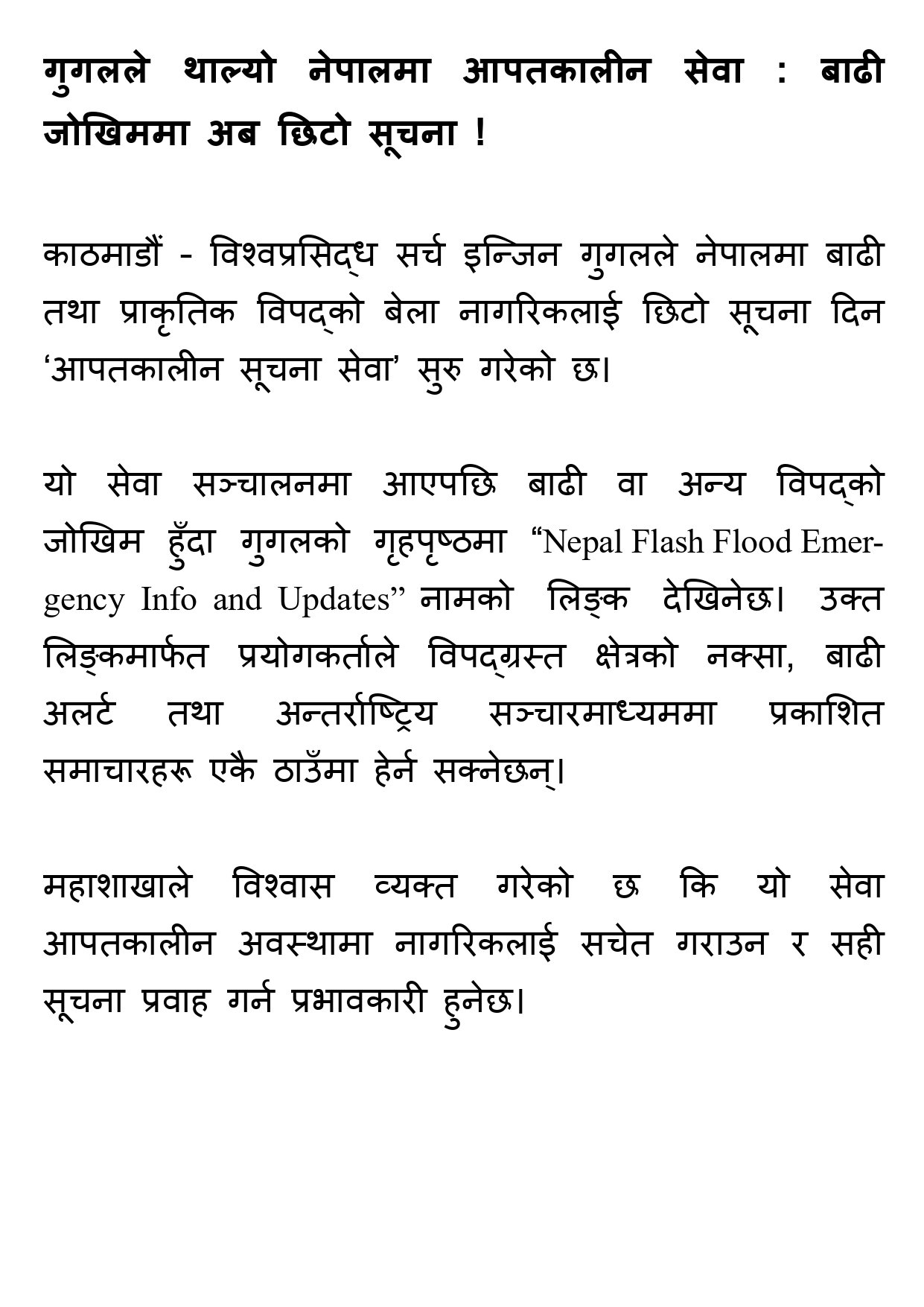 गुगलले थाल्यो नेपालमा आपतकालीन सेवा : बाढी जोखिममा अब छिटो सूचना !

काठमाडौं - विश्वप्रसिद्ध सर्च इन्जिन गुगलले नेपालमा बाढी तथा प्राकृतिक विपद्को बेला नागरिकलाई छिटो सूचना दिन ‘आपतकालीन सूचना सेवा’ सुरु गरेको छ।

यो सेवा सञ्चालनमा आएपछि बाढी वा अन्य विपद्को जोखिम हुँदा गुगलको गृहपृष्ठमा “Nepal Flash Flood Emergency Info and Updates” नामको लिङ्क देखिनेछ। उक्त लिङ्कमार्फत प्रयोगकर्ताले विपद्ग्रस्त क्षेत्रको नक्सा, बाढी अलर्ट तथा अन्तर्राष्ट्रिय सञ्चारमाध्यममा प्रकाशित समाचारहरू एकै ठाउँमा हेर्न सक्नेछन्।

महाशाखाले विश्वास व्यक्त गरेको छ कि यो सेवा आपतकालीन अवस्थामा नागरिकलाई सचेत गराउन र सही सूचना प्रवाह गर्न प्रभावकारी हुनेछ।